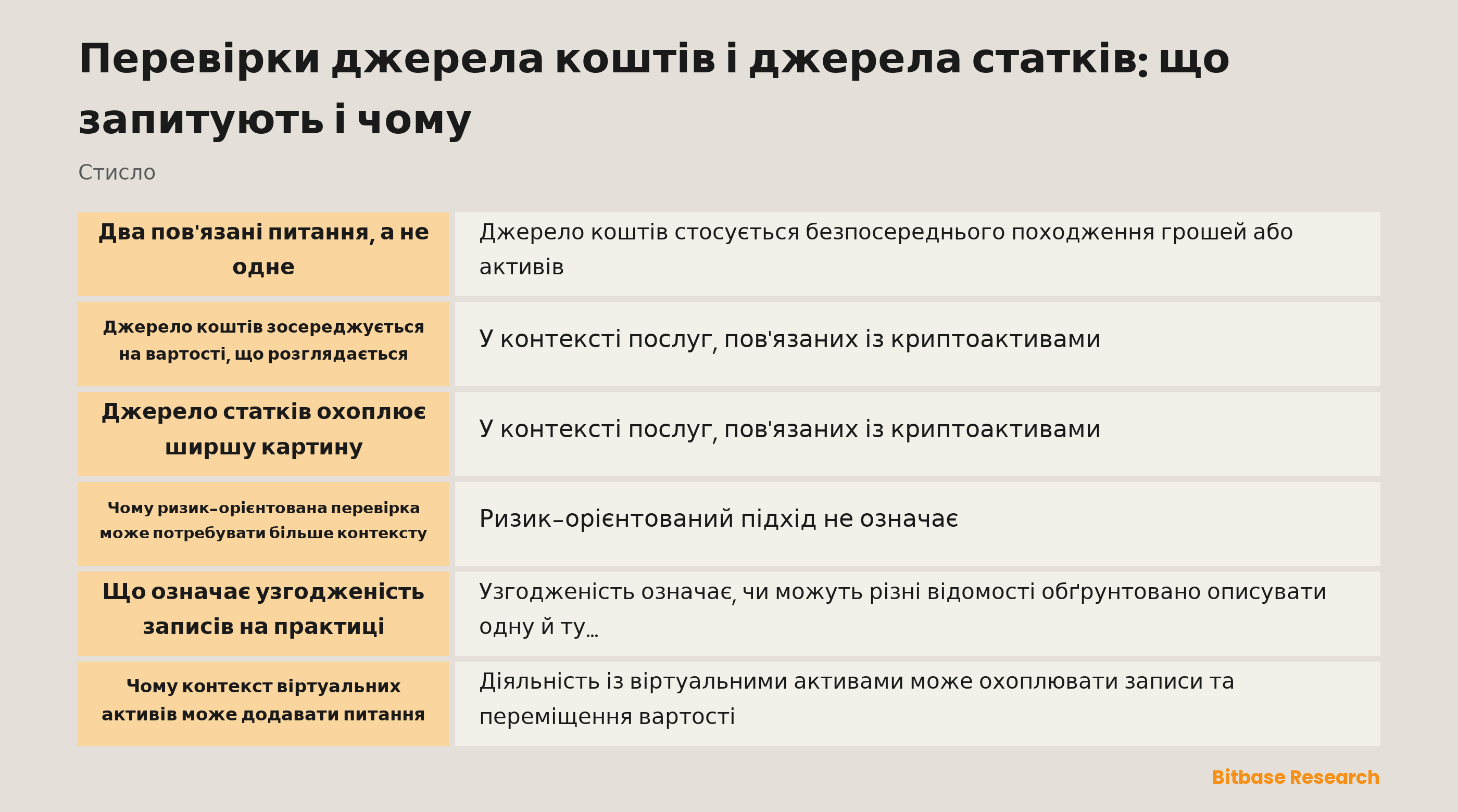 Перевірки джерела коштів і джерела статків: що запитують і чому

Стисло

| | |
|---|---|
| Два пов'язані питання, а не одне | Джерело коштів стосується безпосереднього походження грошей або активів |
| Джерело коштів зосереджується на вартості, що розглядається | У контексті послуг, пов'язаних із криптоактивами |
| Джерело статків охоплює ширшу картину | У контексті послуг, пов'язаних із криптоактивами |
| Чому ризик-орієнтована перевірка може потребувати більше контексту | Ризик-орієнтований підхід не означає |
| Що означає узгодженість записів на практиці | Узгодженість означає, чи можуть різні відомості обґрунтовано описувати одну й ту... |
| Чому контекст віртуальних активів може додавати питання | Діяльність із віртуальними активами може охоплювати записи та переміщення вартості |

Bitbase Research